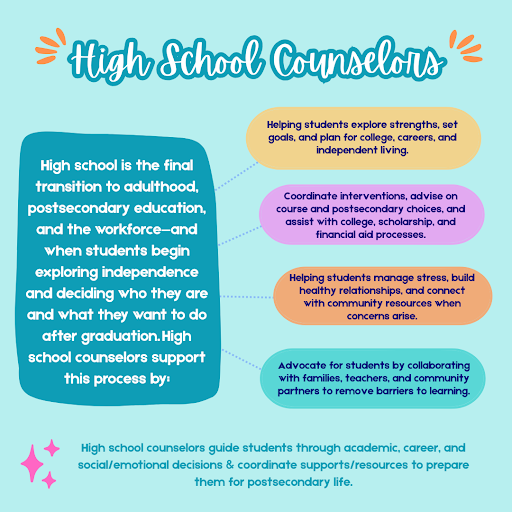 High School Counselors

High school is the final transition to adulthood, postsecondary education, and the workforce—and when students begin exploring independence and deciding who they are and what they want to do after graduation.High school counselors support this process by:

Helping students explore strengths, set goals, and plan for college, careers, and independent living.

Coordinate interventions, advise on course and postsecondary choices, and assist with college, scholarship, and financial aid processes.

Helping students manage stress, build healthy relationships, and connect with community resources when concerns arise.

Advocate for students by collaborating with families, teachers, and community partners to remove barriers to learning.

High school counselors guide students through academic, career, and social/emotional decisions & coordinate supports/resources to prepare them for postsecondary life.